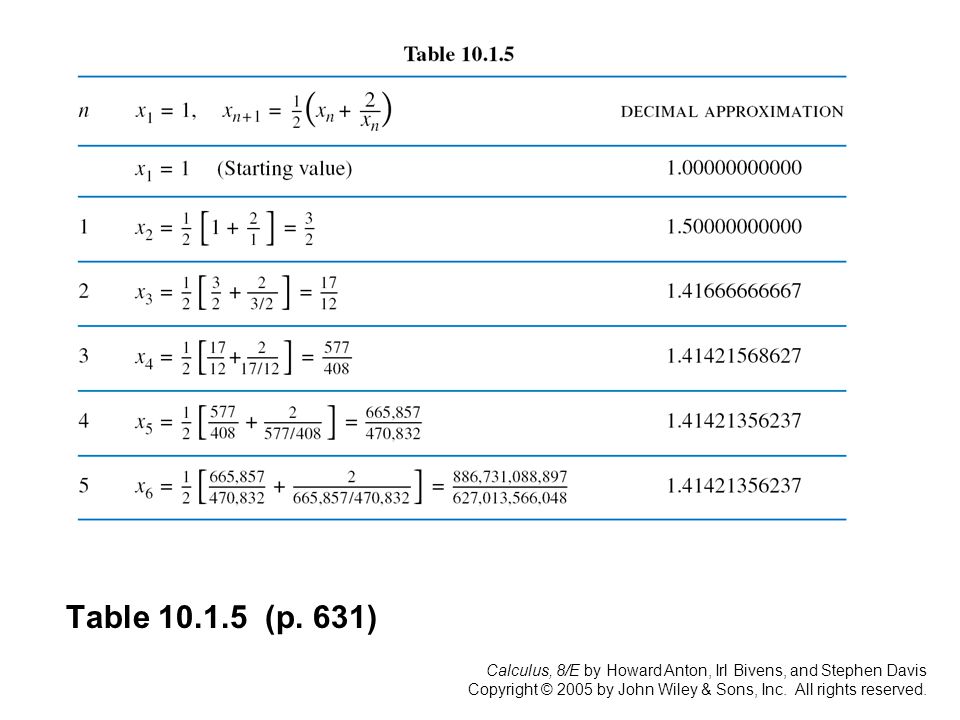 Table 10.1.5

| $n$ | $x_1 = 1, \quad x_{n+1} = \frac{1}{2}\left(x_n + \frac{2}{x_n}\right)$ | DECIMAL APPROXIMATION |
|---|---|---|
| | $x_1 = 1$ (Starting value) | 1.00000000000 |
| 1 | $x_2 = \frac{1}{2}\left[1 + \frac{2}{1}\right] = \frac{3}{2}$ | 1.50000000000 |
| 2 | $x_3 = \frac{1}{2}\left[\frac{3}{2} + \frac{2}{3/2}\right] = \frac{17}{12}$ | 1.41666666667 |
| 3 | $x_4 = \frac{1}{2}\left[\frac{17}{12} + \frac{2}{17/12}\right] = \frac{577}{408}$ | 1.41421568627 |
| 4 | $x_5 = \frac{1}{2}\left[\frac{577}{408} + \frac{2}{577/408}\right] = \frac{665,857}{470,832}$ | 1.41421356237 |
| 5 | $x_6 = \frac{1}{2}\left[\frac{665,857}{470,832} + \frac{2}{665,857/470,832}\right] = \frac{886,731,088,897}{627,013,566,048}$ | 1.41421356237 |

Table 10.1.5 (p. 631)

Calculus, 8/E by Howard Anton, Irl Bivens, and Stephen Davis
Copyright © 2005 by John Wiley & Sons, Inc. All rights reserved.